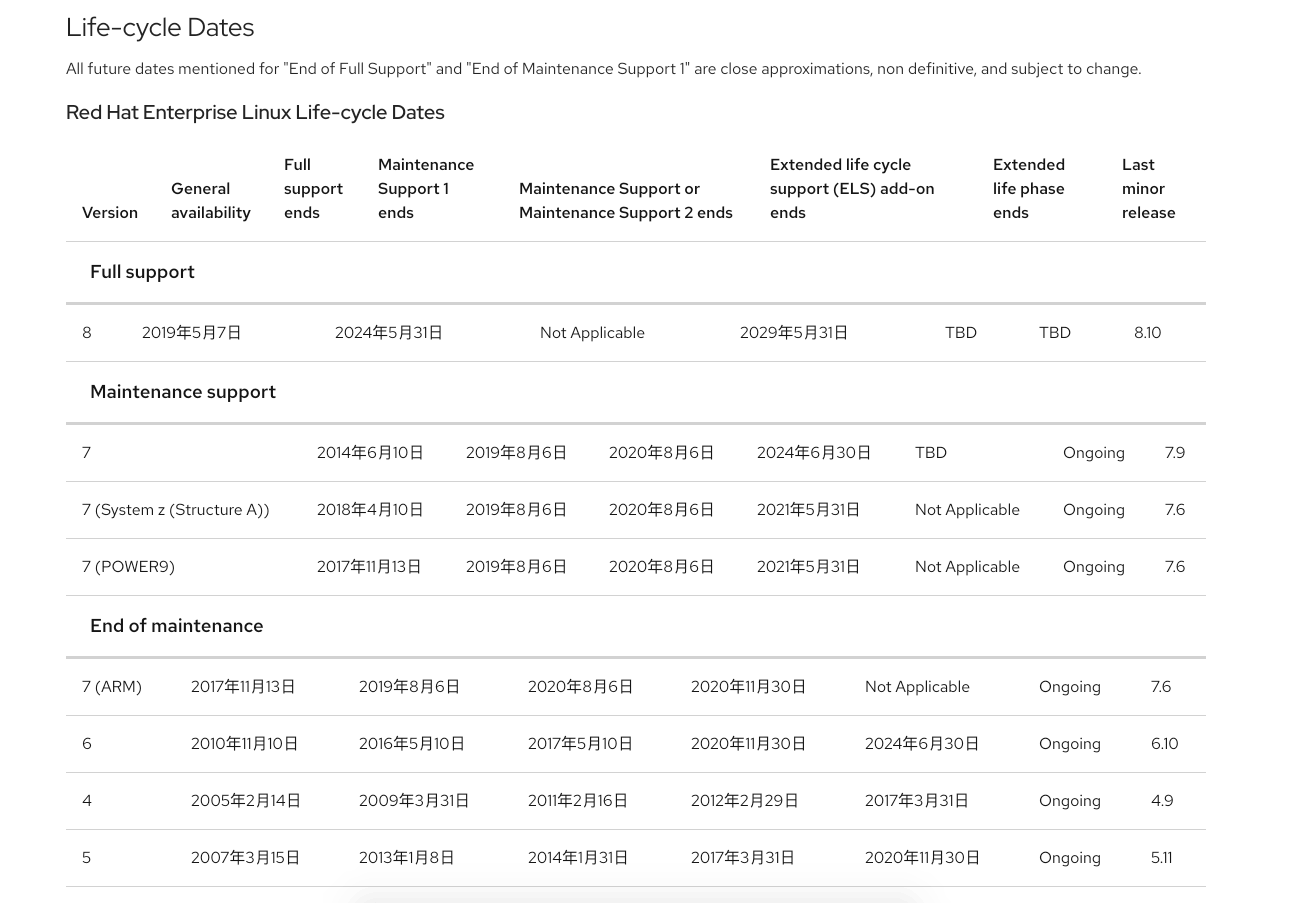 Life-cycle Dates

All future dates mentioned for "End of Full Support" and "End of Maintenance Support 1" are close approximations, non definitive, and subject to change.

Red Hat Enterprise Linux Life-cycle Dates

| Version | General availability | Full support ends | Maintenance Support 1 ends | Maintenance Support or Maintenance Support 2 ends | Extended life cycle support (ELS) add-on ends | Extended life phase ends | Last minor release |
|---|---|---|---|---|---|---|---|
| Full support | | | | | | | |
| 8 | 2019年5月7日 | 2024年5月31日 | Not Applicable | 2029年5月31日 | TBD | TBD | 8.10 |
| Maintenance support | | | | | | | |
| 7 | 2014年6月10日 | 2019年8月6日 | 2020年8月6日 | 2024年6月30日 | TBD | Ongoing | 7.9 |
| 7 (System z (Structure A)) | 2018年4月10日 | 2019年8月6日 | 2020年8月6日 | 2021年5月31日 | Not Applicable | Ongoing | 7.6 |
| 7 (POWER9) | 2017年11月13日 | 2019年8月6日 | 2020年8月6日 | 2021年5月31日 | Not Applicable | Ongoing | 7.6 |
| End of maintenance | | | | | | | |
| 7 (ARM) | 2017年11月13日 | 2019年8月6日 | 2020年8月6日 | 2020年11月30日 | Not Applicable | Ongoing | 7.6 |
| 6 | 2010年11月10日 | 2016年5月10日 | 2017年5月10日 | 2020年11月30日 | 2024年6月30日 | Ongoing | 6.10 |
| 4 | 2005年2月14日 | 2009年3月31日 | 2011年2月16日 | 2012年2月29日 | 2017年3月31日 | Ongoing | 4.9 |
| 5 | 2007年3月15日 | 2013年1月8日 | 2014年1月31日 | 2017年3月31日 | 2020年11月30日 | Ongoing | 5.11 |